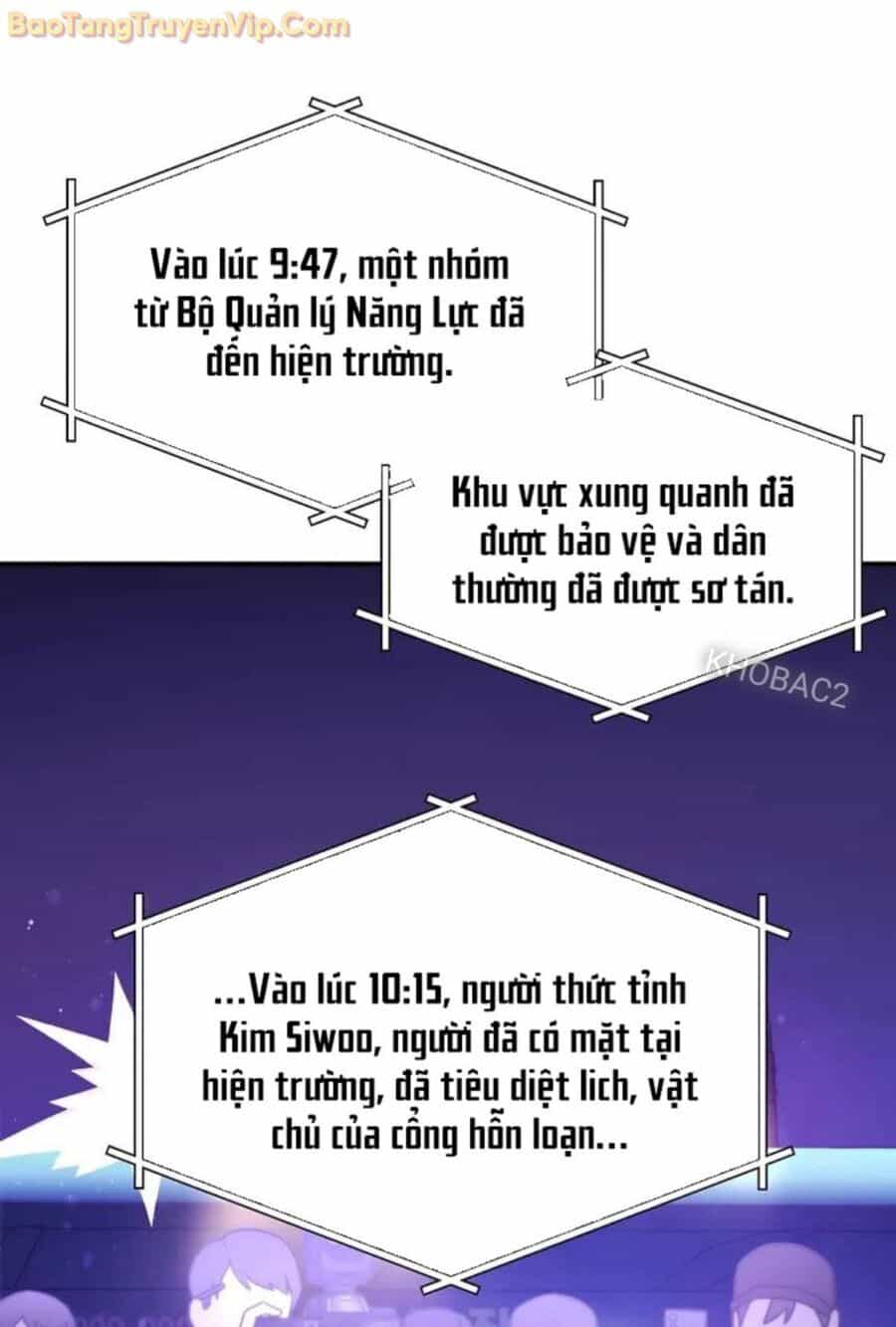 BaoTangTruyenVip.Com

Vào lúc 9:47, một nhóm từ Bộ Quản lý Năng Lực đã đến hiện trường.

Khu vực xung quanh đã được bảo vệ và dân thường đã được sơ tán.

KHOBAC2

...Vào lúc 10:15, người thức tỉnh Kim Siwoo, người đã có mặt tại hiện trường, đã tiêu diệt lich, vật chủ của cổng hỗn loạn...